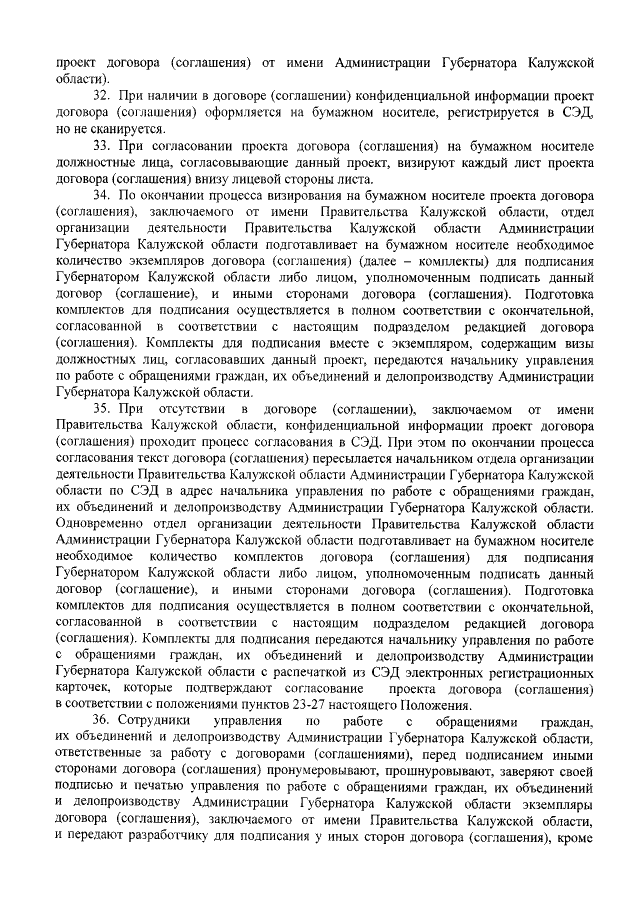 проект договора (соглашения) от имени Администрации Губернатора Калужской области).

32. При наличии в договоре (соглашении) конфиденциальной информации проект договора (соглашения) оформляется на бумажном носителе, регистрируется в СЭД, но не сканируется.

33. При согласовании проекта договора (соглашения) на бумажном носителе должностные лица, согласовывающие данный проект, визируют каждый лист проекта договора (соглашения) внизу лицевой стороны листа.

34. По окончании процесса визирования на бумажном носителе проекта договора (соглашения), заключаемого от имени Правительства Калужской области, отдел организации деятельности Правительства Калужской области Администрации Губернатора Калужской области подготавливает на бумажном носителе необходимое количество экземпляров договора (соглашения) (далее – комплекты) для подписания Губернатором Калужской области либо лицом, уполномоченным подписать данный договор (соглашение), и иными сторонами договора (соглашения). Подготовка комплектов для подписания осуществляется в полном соответствии с окончательной, согласованной в соответствии с настоящим подразделом редакцией договора (соглашения). Комплекты для подписания вместе с экземпляром, содержащим визы должностных лиц, согласовавших данный проект, передаются начальнику управления по работе с обращениями граждан, их объединений и делопроизводству Администрации Губернатора Калужской области.

35. При отсутствии в договоре (соглашении), заключаемом от имени Правительства Калужской области, конфиденциальной информации проект договора (соглашения) проходит процесс согласования в СЭД. При этом по окончании процесса согласования текст договора (соглашения) пересылается начальником отдела организации деятельности Правительства Калужской области Администрации Губернатора Калужской области по СЭД в адрес начальника управления по работе с обращениями граждан, их объединений и делопроизводству Администрации Губернатора Калужской области. Одновременно отдел организации деятельности Правительства Калужской области Администрации Губернатора Калужской области подготавливает на бумажном носителе необходимое количество комплектов договора (соглашения) для подписания Губернатором Калужской области либо лицом, уполномоченным подписать данный договор (соглашение), и иными сторонами договора (соглашения). Подготовка комплектов для подписания осуществляется в полном соответствии с окончательной, согласованной в соответствии с настоящим подразделом редакцией договора (соглашения). Комплекты для подписания передаются начальнику управления по работе с обращениями граждан, их объединений и делопроизводству Администрации Губернатора Калужской области с распечаткой из СЭД электронных регистрационных карточек, которые подтверждают согласование проекта договора (соглашения) в соответствии с положениями пунктов 23-27 настоящего Положения.

36. Сотрудники управления по работе с обращениями граждан, их объединений и делопроизводству Администрации Губернатора Калужской области, ответственные за работу с договорами (соглашениями), перед подписанием иными сторонами договора (соглашения) пронумеровывают, прошнуровывают, заверяют своей подписью и печатью управления по работе с обращениями граждан, их объединений и делопроизводству Администрации Губернатора Калужской области экземпляры договора (соглашения), заключаемого от имени Правительства Калужской области, и передают разработчику для подписания у иных сторон договора (соглашения), кроме